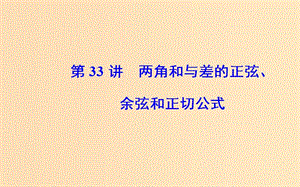 第 33 讲　两角和与差的正弦、余弦和正切公式